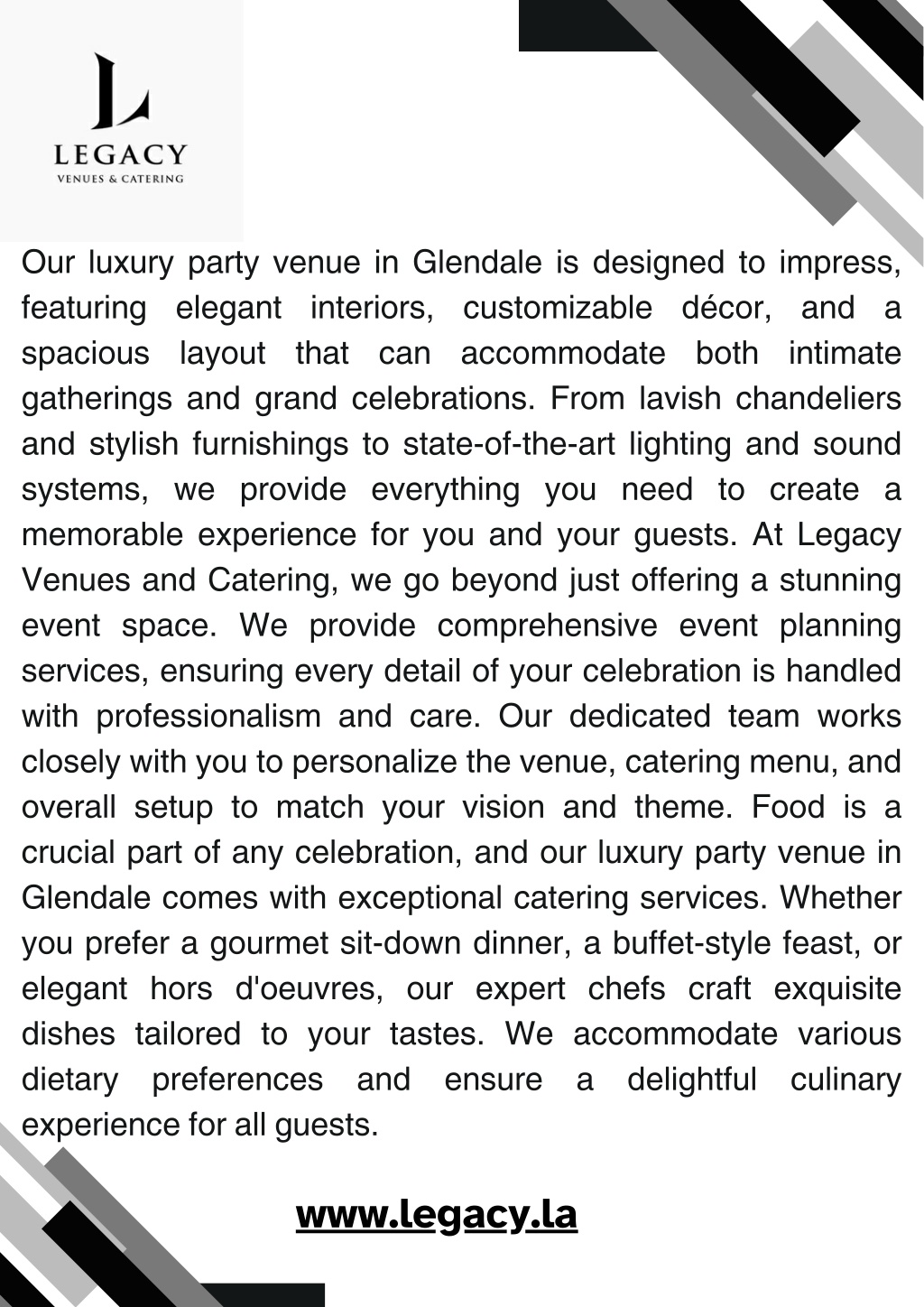 L
LEGACY
VENUES & CATERING

Our luxury party venue in Glendale is designed to impress, featuring elegant interiors, customizable décor, and a spacious layout that can accommodate both intimate gatherings and grand celebrations. From lavish chandeliers and stylish furnishings to state-of-the-art lighting and sound systems, we provide everything you need to create a memorable experience for you and your guests. At Legacy Venues and Catering, we go beyond just offering a stunning event space. We provide comprehensive event planning services, ensuring every detail of your celebration is handled with professionalism and care. Our dedicated team works closely with you to personalize the venue, catering menu, and overall setup to match your vision and theme. Food is a crucial part of any celebration, and our luxury party venue in Glendale comes with exceptional catering services. Whether you prefer a gourmet sit-down dinner, a buffet-style feast, or elegant hors d'oeuvres, our expert chefs craft exquisite dishes tailored to your tastes. We accommodate various dietary preferences and ensure a delightful culinary experience for all guests.

www.legacy.la